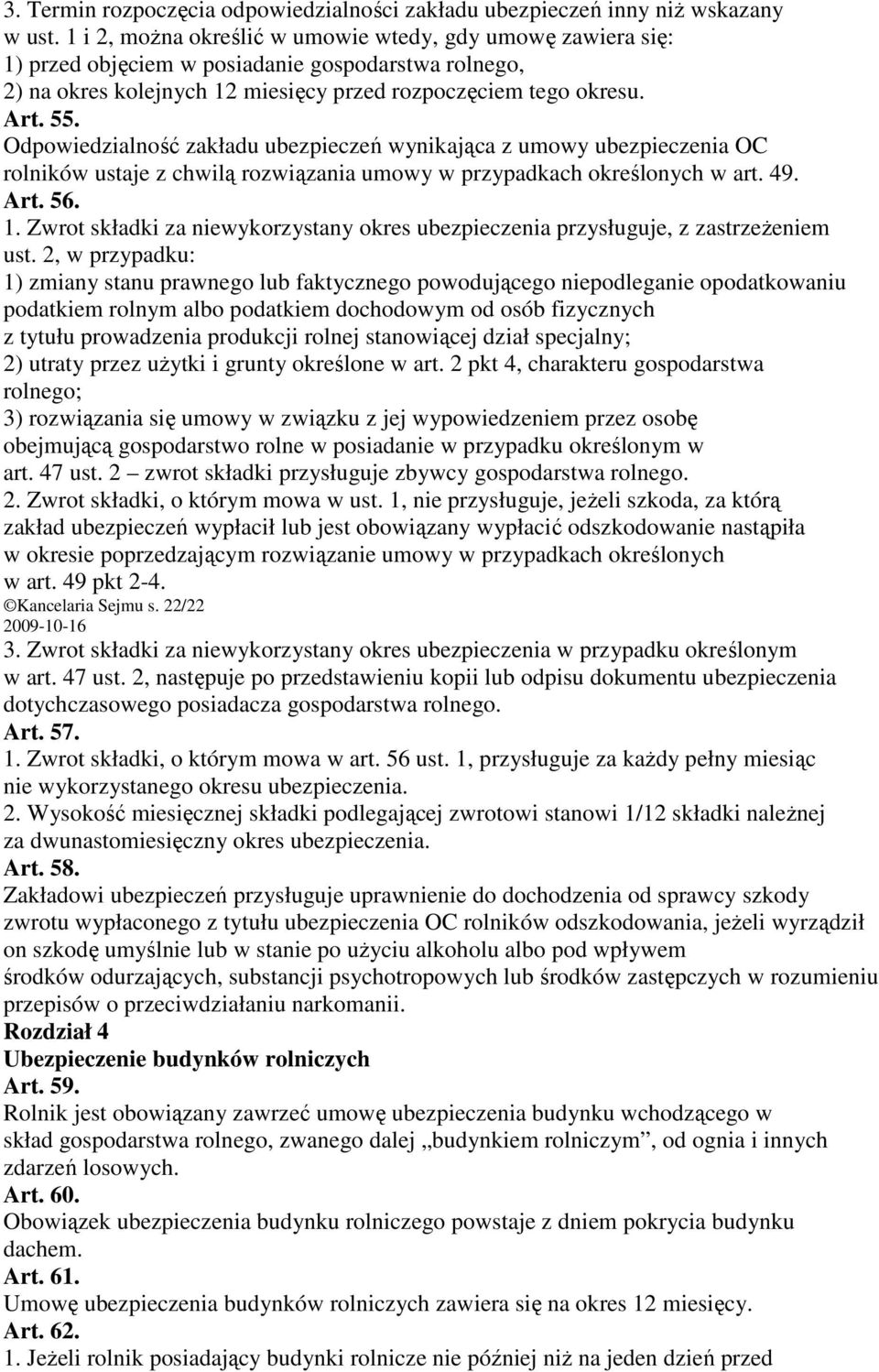 3. Termin rozpoczęcia odpowiedzialności zakładu ubezpieczeń inny niż wskazany w ust. 1 i 2, można określić w umowie wtedy, gdy umowę zawiera się:
1) przed objęciem w posiadanie gospodarstwa rolnego,
2) na okres kolejnych 12 miesięcy przed rozpoczęciem tego okresu.
Art. 55.
Odpowiedzialność zakładu ubezpieczeń wynikająca z umowy ubezpieczenia OC rolników ustaje z chwilą rozwiązania umowy w przypadkach określonych w art. 49.
Art. 56.
1. Zwrot składki za niewykorzystany okres ubezpieczenia przysługuje, z zastrzeżeniem ust. 2, w przypadku:
1) zmiany stanu prawnego lub faktycznego powodującego niepodleganie opodatkowaniu podatkiem rolnym albo podatkiem dochodowym od osób fizycznych z tytułu prowadzenia produkcji rolnej stanowiącej dział specjalny;
2) utraty przez użytki i grunty określone w art. 2 pkt 4, charakteru gospodarstwa rolnego;
3) rozwiązania się umowy w związku z jej wypowiedzeniem przez osobę obejmującą gospodarstwo rolne w posiadanie w przypadku określonym w art. 47 ust. 2 – zwrot składki przysługuje zbywcy gospodarstwa rolnego.
2. Zwrot składki, o którym mowa w ust. 1, nie przysługuje, jeżeli szkoda, za którą zakład ubezpieczeń wypłacił lub jest obowiązany wypłacić odszkodowanie nastąpiła w okresie poprzedzającym rozwiązanie umowy w przypadkach określonych w art. 49 pkt 2-4.
©Kancelaria Sejmu s. 22/22
2009-10-16
3. Zwrot składki za niewykorzystany okres ubezpieczenia w przypadku określonym w art. 47 ust. 2, następuje po przedstawieniu kopii lub odpisu dokumentu ubezpieczenia dotychczasowego posiadacza gospodarstwa rolnego.
Art. 57.
1. Zwrot składki, o którym mowa w art. 56 ust. 1, przysługuje za każdy pełny miesiąc nie wykorzystanego okresu ubezpieczenia.
2. Wysokość miesięcznej składki podlegającej zwrotowi stanowi 1/12 składki należnej za dwunastomiesięczny okres ubezpieczenia.
Art. 58.
Zakładowi ubezpieczeń przysługuje uprawnienie do dochodzenia od sprawcy szkody zwrotu wypłaconego z tytułu ubezpieczenia OC rolników odszkodowania, jeżeli wyrządził on szkodę umyślnie lub w stanie po użyciu alkoholu albo pod wpływem środków odurzających, substancji psychotropowych lub środków zastępczych w rozumieniu przepisów o przeciwdziałaniu narkomanii.
Rozdział 4
Ubezpieczenie budynków rolniczych
Art. 59.
Rolnik jest obowiązany zawrzeć umowę ubezpieczenia budynku wchodzącego w skład gospodarstwa rolnego, zwanego dalej „budynkiem rolniczym”, od ognia i innych zdarzeń losowych.
Art. 60.
Obowiązek ubezpieczenia budynku rolniczego powstaje z dniem pokrycia budynku dachem.
Art. 61.
Umowę ubezpieczenia budynków rolniczych zawiera się na okres 12 miesięcy.
Art. 62.
1. Jeżeli rolnik posiadający budynki rolnicze nie później niż na jeden dzień przed